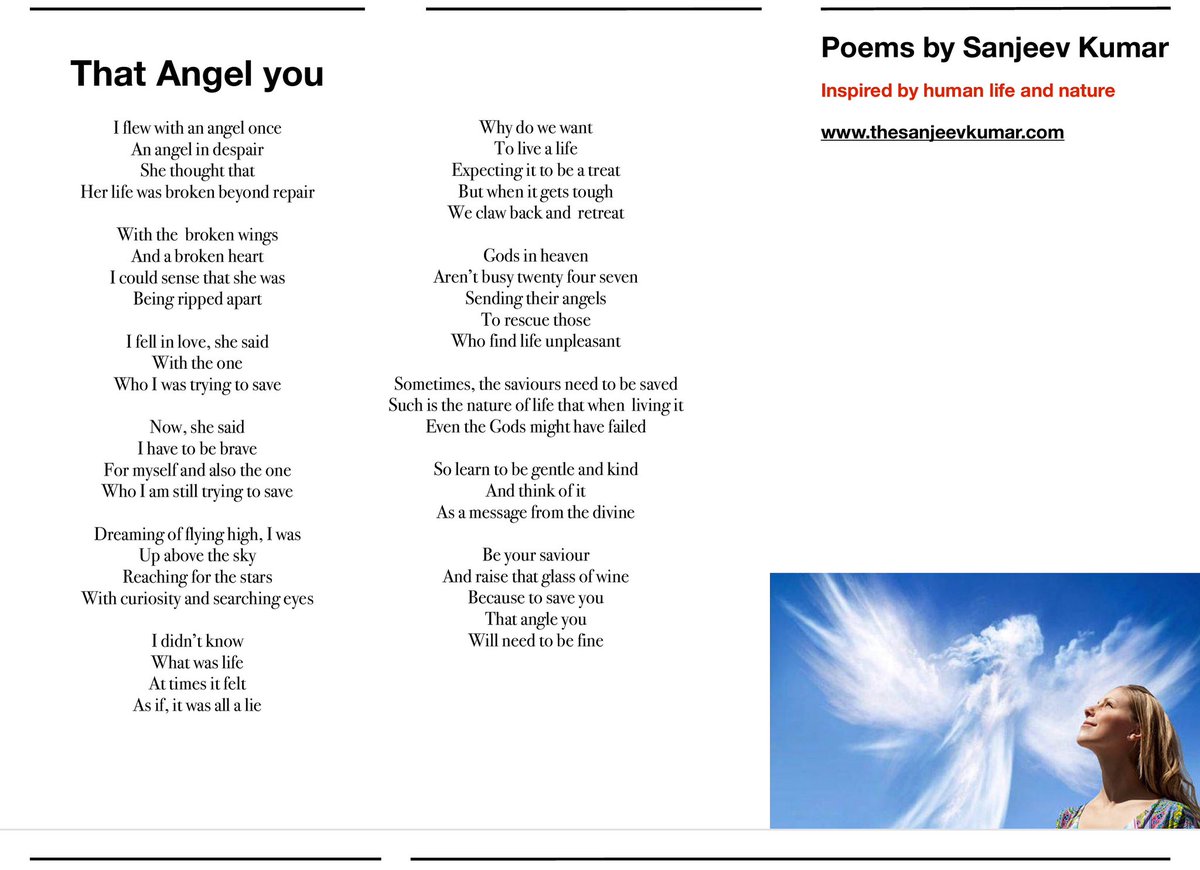 That Angel you

I flew with an angel once
An angel in despair
She thought that
Her life was broken beyond repair

With the broken wings
And a broken heart
I could sense that she was
Being ripped apart

I fell in love, she said
With the one
Who I was trying to save

Now, she said
I have to be brave
For myself and also the one
Who I am still trying to save

Dreaming of flying high, I was
Up above the sky
Reaching for the stars
With curiosity and searching eyes

I didn't know
What was life
At times it felt
As if, it was all a lie

Why do we want
To live a life
Expecting it to be a treat
But when it gets tough
We claw back and retreat

Gods in heaven
Aren't busy twenty four seven
Sending their angels
To rescue those
Who find life unpleasant

Sometimes, the saviours need to be saved
Such is the nature of life that when living it
Even the Gods might have failed

So learn to be gentle and kind
And think of it
As a message from the divine

Be your saviour
And raise that glass of wine
Because to save you
That angle you
Will need to be fine

Poems by Sanjeev Kumar

Inspired by human life and nature

www.thesanjeevkumar.com